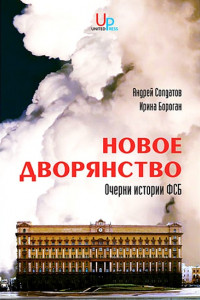 UP
UNITED PRESS

Андрей Солдатов
Ирина Бороган

НОВОЕ ДВОРЯНСТВО

Очерки истории ФСБ